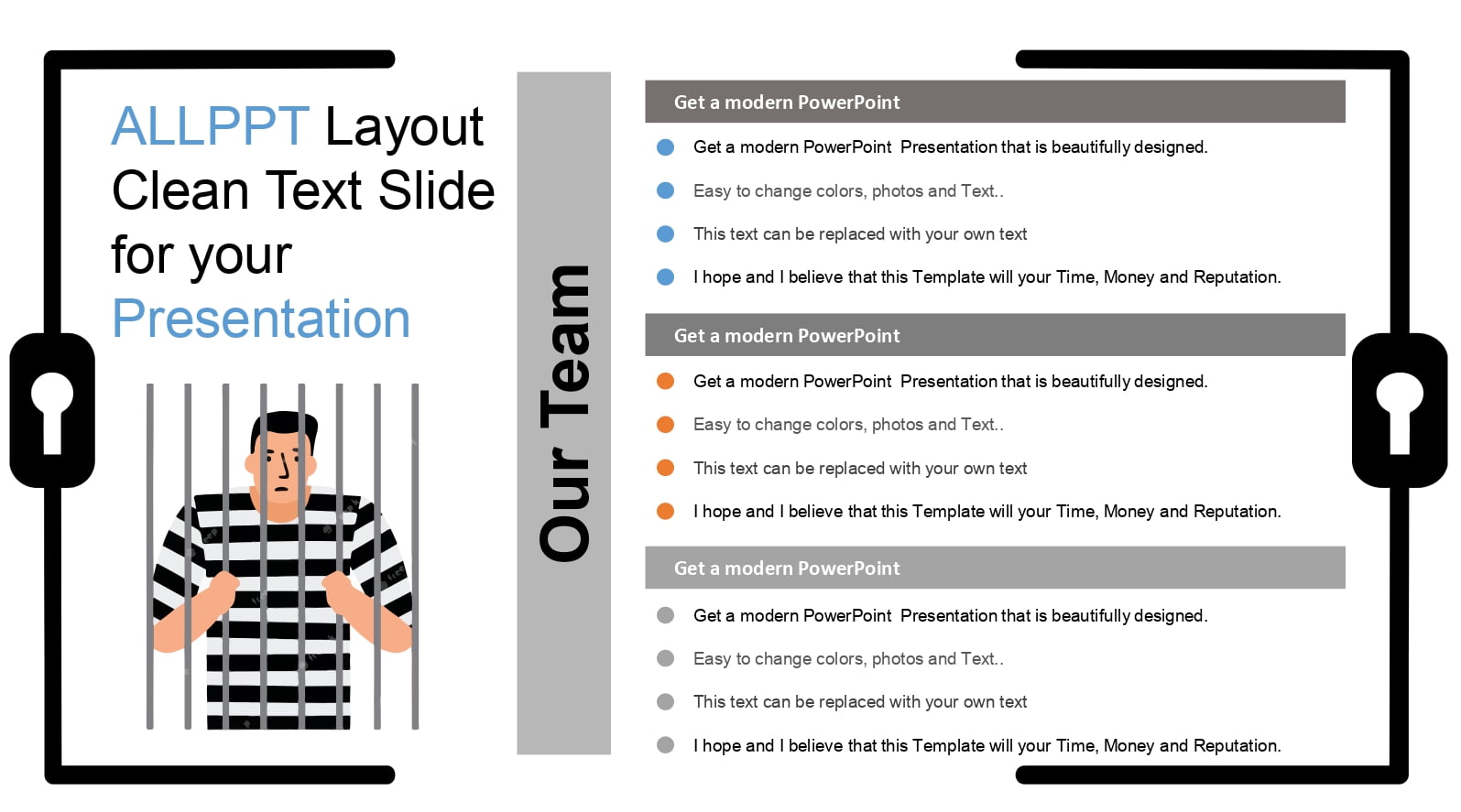 ALLPPT Layout Clean Text Slide for your Presentation

Our Team

Get a modern PowerPoint

Get a modern PowerPoint Presentation that is beautifully designed.

Easy to change colors, photos and Text..

This text can be replaced with your own text

I hope and I believe that this Template will your Time, Money and Reputation.

Get a modern PowerPoint

Get a modern PowerPoint Presentation that is beautifully designed.

Easy to change colors, photos and Text..

This text can be replaced with your own text

I hope and I believe that this Template will your Time, Money and Reputation.

Get a modern PowerPoint

Get a modern PowerPoint Presentation that is beautifully designed.

Easy to change colors, photos and Text..

This text can be replaced with your own text

I hope and I believe that this Template will your Time, Money and Reputation.